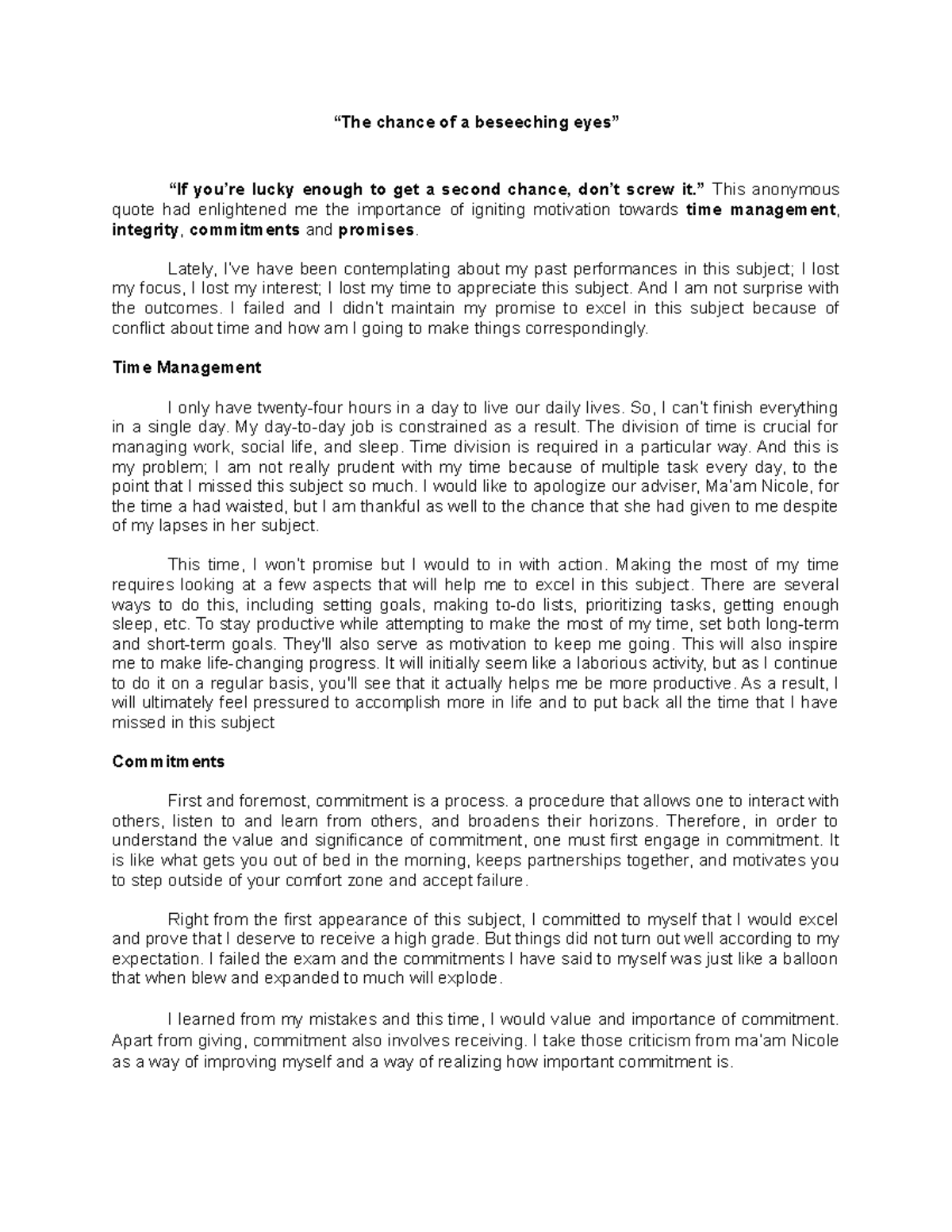 “The chance of a beseeching eyes”

“If you’re lucky enough to get a second chance, don’t screw it.” This anonymous quote had enlightened me the importance of igniting motivation towards time management, integrity, commitments and promises.

Lately, I've have been contemplating about my past performances in this subject; I lost my focus, I lost my interest; I lost my time to appreciate this subject. And I am not surprise with the outcomes. I failed and I didn't maintain my promise to excel in this subject because of conflict about time and how am I going to make things correspondingly.

Time Management

I only have twenty-four hours in a day to live our daily lives. So, I can't finish everything in a single day. My day-to-day job is constrained as a result. The division of time is crucial for managing work, social life, and sleep. Time division is required in a particular way. And this is my problem; I am not really prudent with my time because of multiple task every day, to the point that I missed this subject so much. I would like to apologize our adviser, Ma'am Nicole, for the time a had waisted, but I am thankful as well to the chance that she had given to me despite of my lapses in her subject.

This time, I won't promise but I would to in with action. Making the most of my time requires looking at a few aspects that will help me to excel in this subject. There are several ways to do this, including setting goals, making to-do lists, prioritizing tasks, getting enough sleep, etc. To stay productive while attempting to make the most of my time, set both long-term and short-term goals. They'll also serve as motivation to keep me going. This will also inspire me to make life-changing progress. It will initially seem like a laborious activity, but as I continue to do it on a regular basis, you'll see that it actually helps me be more productive. As a result, I will ultimately feel pressured to accomplish more in life and to put back all the time that I have missed in this subject

Commitments

First and foremost, commitment is a process. a procedure that allows one to interact with others, listen to and learn from others, and broadens their horizons. Therefore, in order to understand the value and significance of commitment, one must first engage in commitment. It is like what gets you out of bed in the morning, keeps partnerships together, and motivates you to step outside of your comfort zone and accept failure.

Right from the first appearance of this subject, I committed to myself that I would excel and prove that I deserve to receive a high grade. But things did not turn out well according to my expectation. I failed the exam and the commitments I have said to myself was just like a balloon that when blew and expanded to much will explode.

I learned from my mistakes and this time, I would value and importance of commitment. Apart from giving, commitment also involves receiving. I take those criticism from ma'am Nicole as a way of improving myself and a way of realizing how important commitment is.